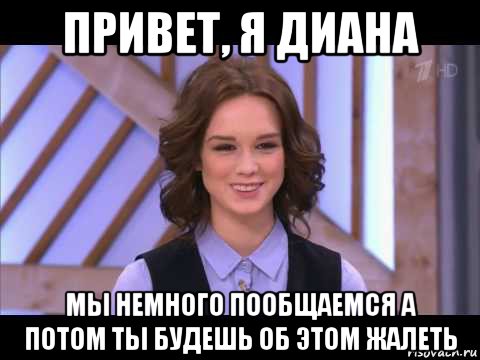 ПРИВЕТ, Я ДИАНА

1 HD

МЫ НЕМНОГО ПООБЩАЕМСЯ А ПОТОМ ТЫ БУДЕШЬ ОБ ЭТОМ ЖАЛЕТЬ

risovach.ru